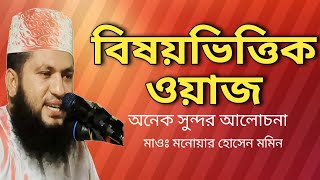 বিষয়ভিত্তিক ওয়াজ

অনেক সুন্দর আলোচনা

মাওঃ মনোয়ার হোসেন মমিন